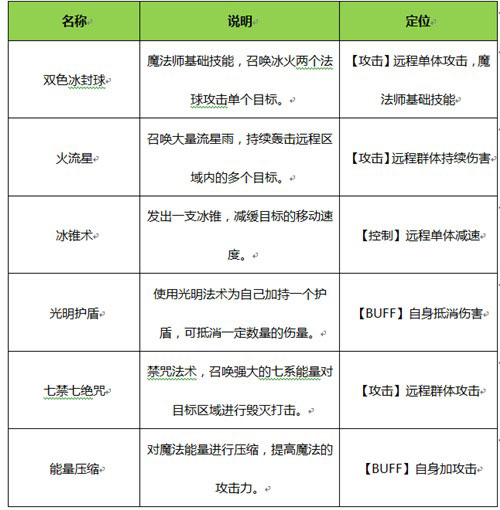 | 名称 | 说明 | 定位 |
|---|---|---|
| 双色冰封球 | 魔法师基础技能，召唤冰火两个法球攻击单个目标。 | 【攻击】远程单体攻击，魔法师基础技能 |
| 火流星 | 召唤大量流星雨，持续轰击远程区域内的多个目标。 | 【攻击】远程群体持续伤害 |
| 冰锥术 | 发出一支冰锥，减缓目标的移动速度。 | 【控制】远程单体减速 |
| 光明护盾 | 使用光明法术为自己加持一个护盾，可抵消一定数量的伤量。 | 【BUFF】自身抵消伤害 |
| 七禁七绝咒 | 禁咒法术，召唤强大的七系能量对目标区域进行毁灭打击。 | 【攻击】远程群体攻击 |
| 能量压缩 | 对魔法能量进行压缩，提高魔法的攻击力。 | 【BUFF】自身加攻击 |